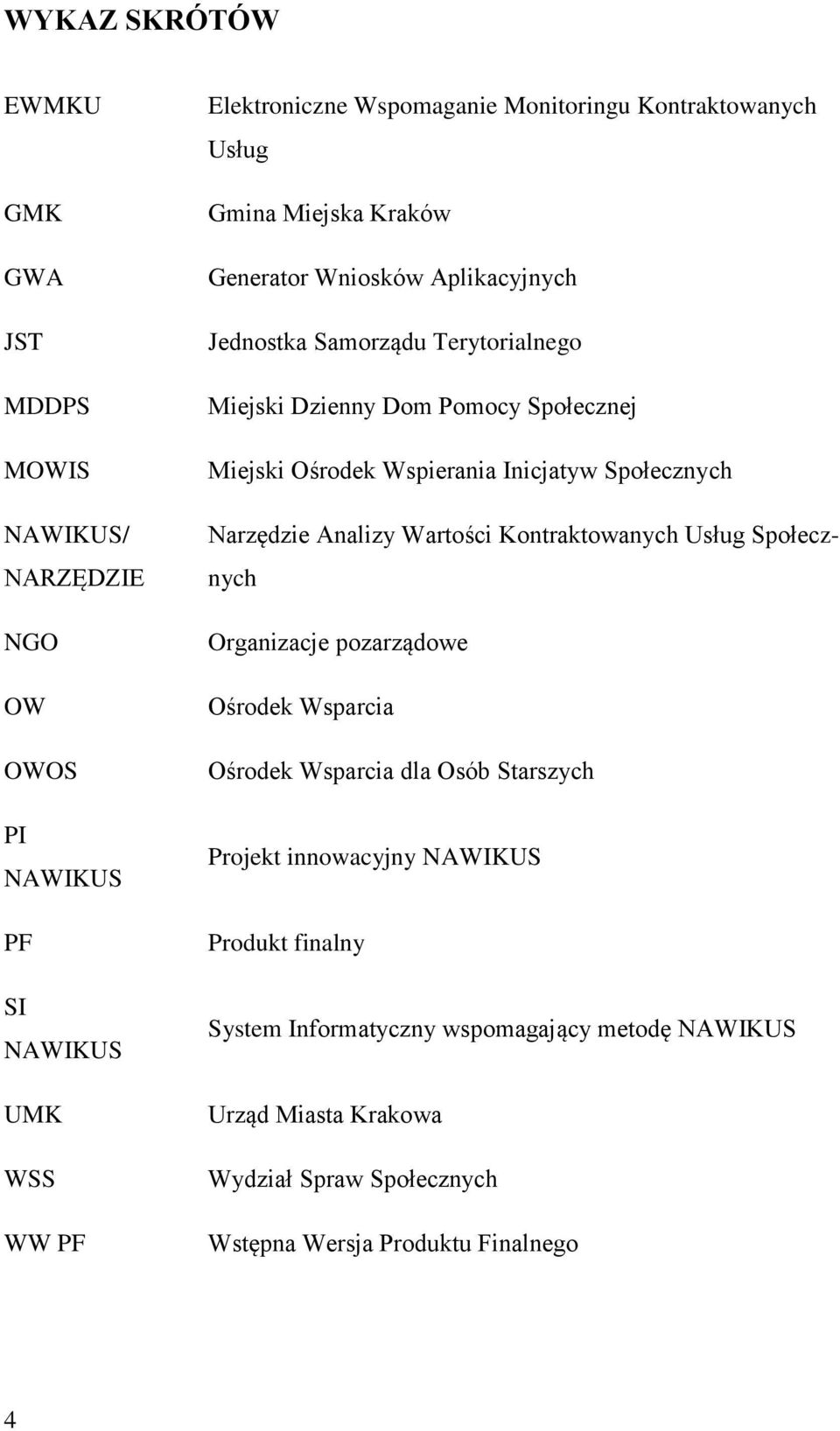 WYKAZ SKRÓTÓW

| | |
|---|---|
| EWMKU | Elektroniczne Wspomaganie Monitoringu Kontraktowanych Usług |
| GMK | Gmina Miejska Kraków |
| GWA | Generator Wniosków Aplikacyjnych |
| JST | Jednostka Samorządu Terytorialnego |
| MDDPS | Miejski Dzienny Dom Pomocy Społecznej |
| MOWIS | Miejski Ośrodek Wspierania Inicjatyw Społecznych |
| NAWIKUS/ NARZĘDZIE | Narzędzie Analizy Wartości Kontraktowanych Usług Społecznych |
| NGO | Organizacje pozarządowe |
| OW | Ośrodek Wsparcia |
| OWOS | Ośrodek Wsparcia dla Osób Starszych |
| PI NAWIKUS | Projekt innowacyjny NAWIKUS |
| PF | Produkt finalny |
| SI NAWIKUS | System Informatyczny wspomagający metodę NAWIKUS |
| UMK | Urząd Miasta Krakowa |
| WSS | Wydział Spraw Społecznych |
| WW PF | Wstępna Wersja Produktu Finalnego |

4